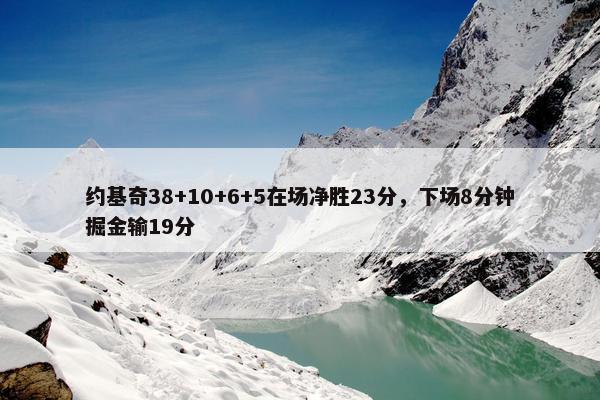 约基奇38+10+6+5在场净胜23分，下场8分钟掘金输19分